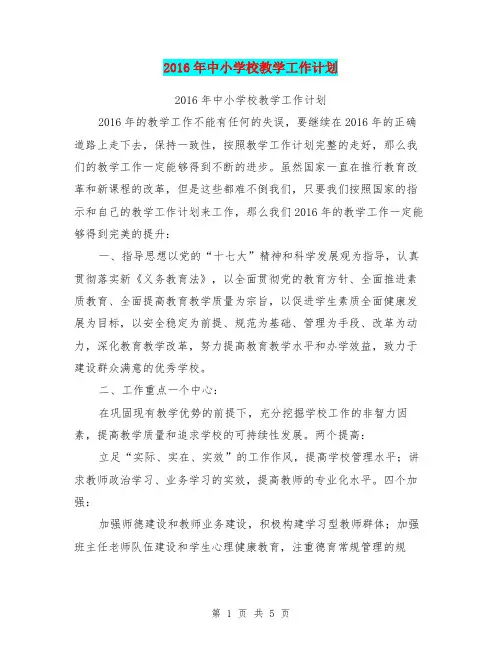 2016年中小学校教学工作计划

2016年中小学校教学工作计划

2016年的教学工作不能有任何的失误，要继续在2016年的正确道路上走下去，保持一致性，按照教学工作计划完整的走好，那么我们的教学工作一定能够得到不断的进步。虽然国家一直在推行教育改革和新课程的改革，但是这些都难不倒我们，只要我们按照国家的指示和自己的教学工作计划来工作，那么我们2016年的教学工作一定能够得到完美的提升：

一、指导思想以党的“十七大”精神和科学发展观为指导，认真贯彻落实新《义务教育法》，以全面贯彻党的教育方针、全面推进素质教育、全面提高教育教学质量为宗旨，以促进学生素质全面健康发展为目标，以安全稳定为前提、规范为基础、管理为手段、改革为动力，深化教育教学改革，努力提高教育教学水平和办学效益，致力于建设群众满意的优秀学校。

二、工作重点一个中心：

在巩固现有教学优势的前提下，充分挖掘学校工作的非智力因素，提高教学质量和追求学校的可持续性发展。两个提高：

立足“实际、实在、实效”的工作作风，提高学校管理水平；讲求教师政治学习、业务学习的实效，提高教师的专业化水平。四个加强：

加强师德建设和教师业务建设，积极构建学习型教师群体；加强班主任老师队伍建设和学生心理健康教育，注重德育常规管理的规

第 1 页 共 5 页